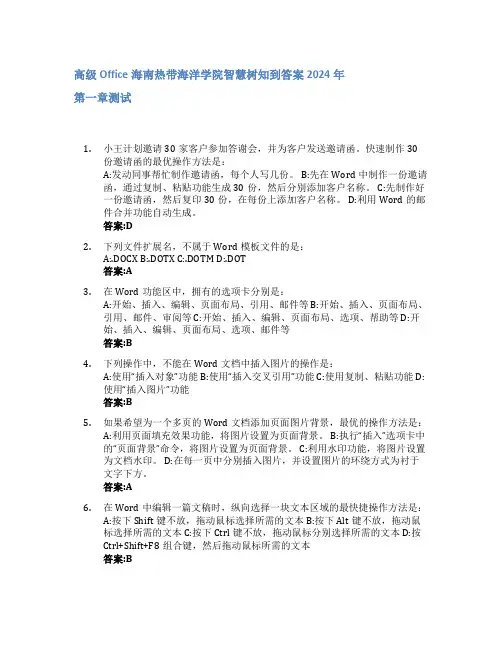 高级 Office 海南热带海洋学院智慧树知到答案 2024 年

第一章测试

1. 小王计划邀请 30 家客户参加答谢会，并为客户发送邀请函。快速制作 30 份邀请函的最优操作方法是：
A:发动同事帮忙制作邀请函，每个人写几份。 B:先在 Word 中制作一份邀请函，通过复制、粘贴功能生成 30 份，然后分别添加客户名称。 C:先制作好一份邀请函，然后复印 30 份，在每份上添加客户名称。 D:利用 Word 的邮件合并功能自动生成。
答案:D

2. 下列文件扩展名，不属于 Word 模板文件的是：
A:.DOCX B:.DOTX C:.DOTM D:.DOT
答案:A

3. 在 Word 功能区中，拥有的选项卡分别是：
A:开始、插入、编辑、页面布局、引用、邮件等 B:开始、插入、页面布局、引用、邮件、审阅等 C:开始、插入、编辑、页面布局、选项、帮助等 D:开始、插入、编辑、页面布局、选项、邮件等
答案:B

4. 下列操作中，不能在 Word 文档中插入图片的操作是：
A:使用"插入对象"功能 B:使用"插入交叉引用"功能 C:使用复制、粘贴功能 D:使用"插入图片"功能
答案:B

5. 如果希望为一个多页的 Word 文档添加页面图片背景，最优的操作方法是：
A:利用页面填充效果功能，将图片设置为页面背景。 B:执行"插入"选项卡中的"页面背景"命令，将图片设置为页面背景。 C:利用水印功能，将图片设置为文档水印。 D:在每一页中分别插入图片，并设置图片的环绕方式为衬于文字下方。
答案:A

6. 在 Word 中编辑一篇文稿时，纵向选择一块文本区域的最快捷操作方法是：
A:按下 Shift 键不放，拖动鼠标选择所需的文本 B:按下 Alt 键不放，拖动鼠标选择所需的文本 C:按下 Ctrl 键不放，拖动鼠标分别选择所需的文本 D:按 Ctrl+Shift+F8 组合键，然后拖动鼠标所需的文本
答案:B